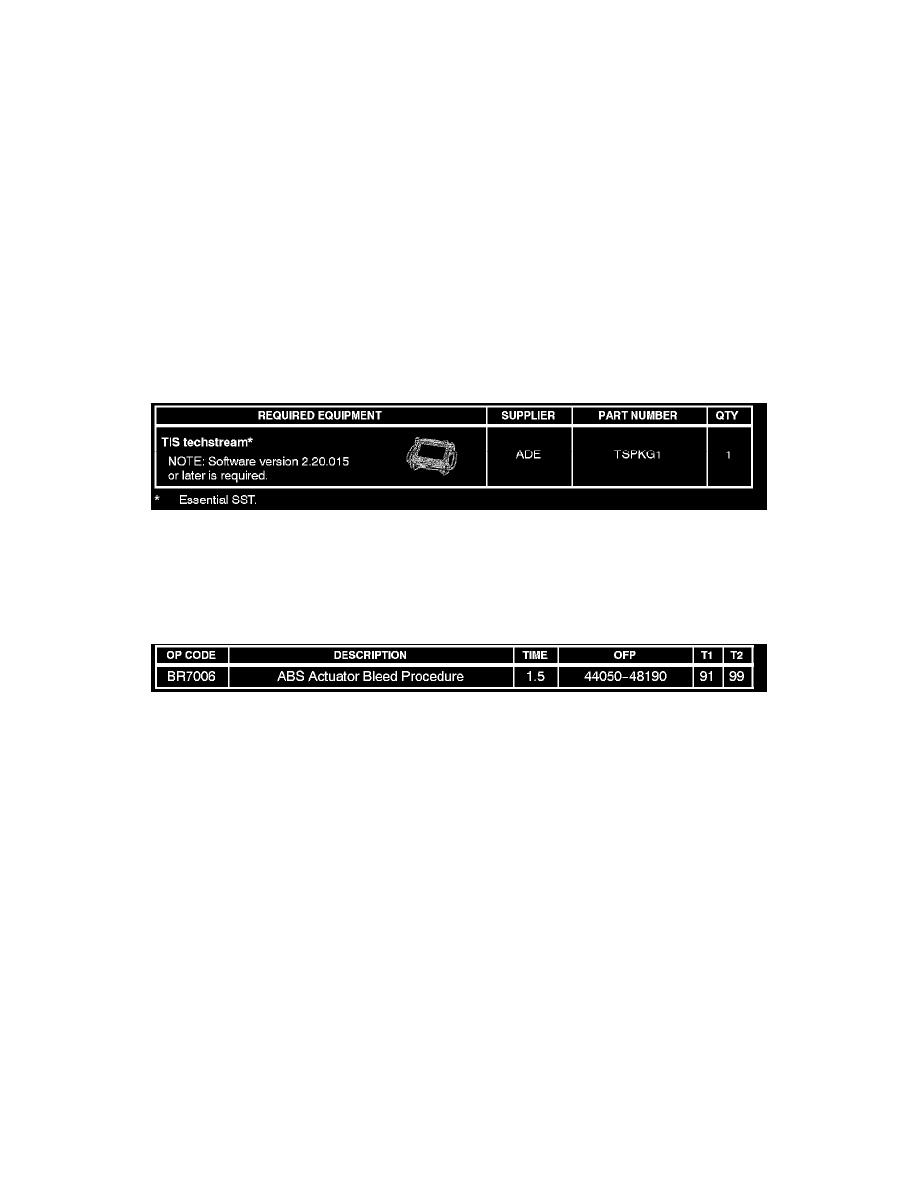 | REQUIRED EQUIPMENT | SUPPLIER | PART NUMBER | QTY |
|---|---|---|---|
| TIS techstream* NOTE: Software version 2.20.015 or later is required. | ADE | TSPKG1 | 1 |

* Essential SST.

| OP CODE | DESCRIPTION | TIME | OFP | T1 | T2 |
|---|---|---|---|---|---|
| BR7006 | ABS Actuator Bleed Procedure | 1.5 | 44050-48190 | 91 | 99 |